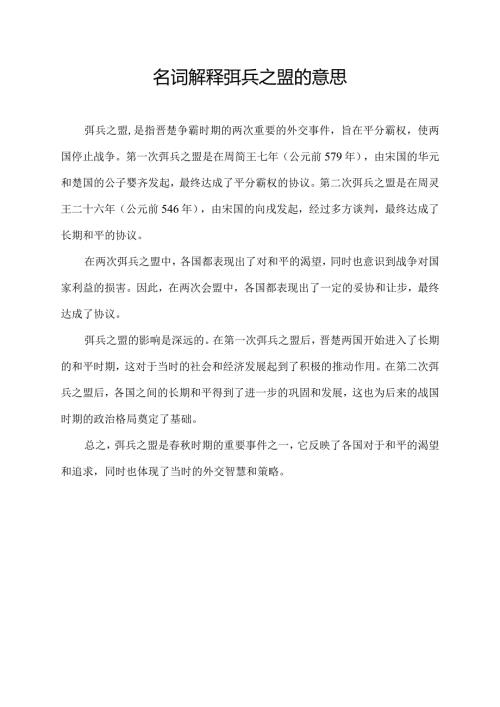 名词解释弭兵之盟的意思

弭兵之盟，是指晋楚争霸时期的两次重要的外交事件，旨在平分霸权，使两国停止战争。第一次弭兵之盟是在周简王七年（公元前579年），由宋国的华元和楚国的公子婴齐发起，最终达成了平分霸权的协议。第二次弭兵之盟是在周灵王二十六年（公元前546年），由宋国的向戌发起，经过多方谈判，最终达成了长期和平的协议。

在两次弭兵之盟中，各国都表现出了对和平的渴望，同时也意识到战争对国家利益的损害。因此，在两次会盟中，各国都表现出了一定的妥协和让步，最终达成了协议。

弭兵之盟的影响是深远的。在第一次弭兵之盟后，晋楚两国开始进入了长期的和平时期，这对于当时的社会和经济发展起到了积极的推动作用。在第二次弭兵之盟后，各国之间的长期和平得到了进一步的巩固和发展，这也为后来的战国时期的政治格局奠定了基础。

总之，弭兵之盟是春秋时期的重要事件之一，它反映了各国对于和平的渴望和追求，同时也体现了当时的外交智慧和策略。